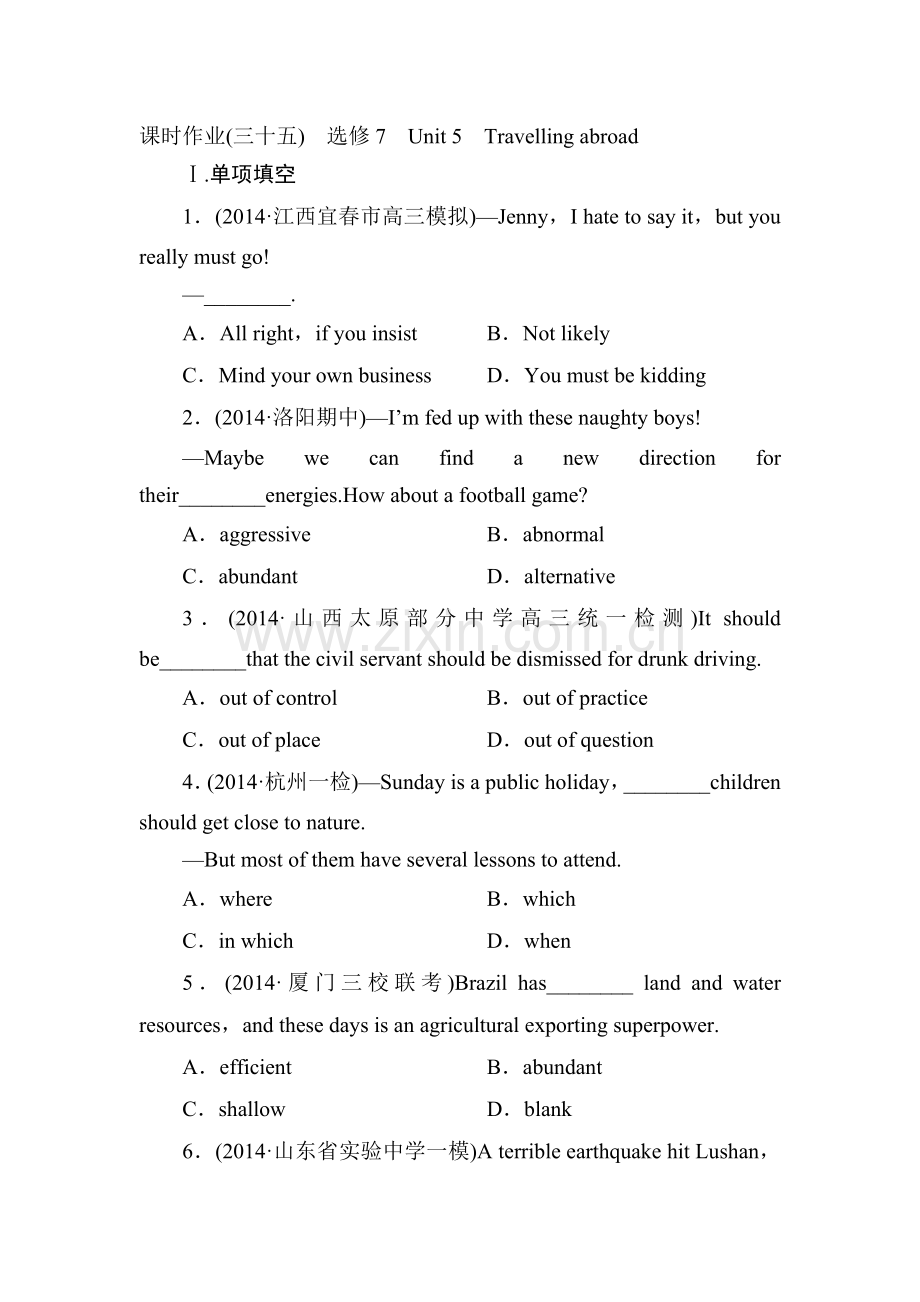 课时作业(三十五)　选修7　Unit 5　Travelling abroad

Ⅰ.单项填空

1．(2014·江西宜春市高三模拟)—Jenny，I hate to say it，but you really must go!

—____.

A．All right，if you insist　B．Not likely

C．Mind your own business　D．You must be kidding

2．(2014·洛阳期中)—I'm fed up with these naughty boys!

—Maybe we can find a new direction for their____energies.How about a football game?

A．aggressive　B．abnormal

C．abundant　D．alternative

3．(2014·山西太原部分中学高三统一检测)It should be____that the civil servant should be dismissed for drunk driving.

A．out of control　B．out of practice

C．out of place　D．out of question

4．(2014·杭州一检)—Sunday is a public holiday，____children should get close to nature.

—But most of them have several lessons to attend.

A．where　B．which

C．in which　D．when

5．(2014·厦门三校联考)Brazil has____ land and water resources，and these days is an agricultural exporting superpower.

A．efficient　B．abundant

C．shallow　D．blank

6．(2014·山东省实验中学一模)A terrible earthquake hit Lushan，

www.zixin.com.cn